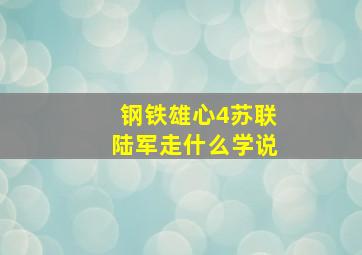 钢铁雄心4苏联陆军走什么学说